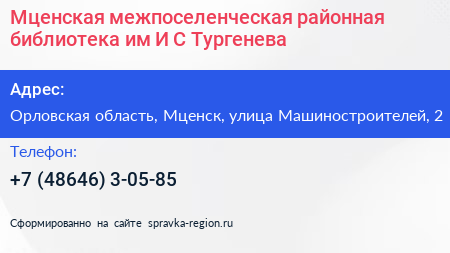 Мценская межпоселенческая районная библиотека им И С Тургенева

Адрес:

Орловская область, Мценск, улица Машиностроителей, 2

Телефон:

+7 (48646) 3-05-85

Сформированно на сайте spravka-region.ru